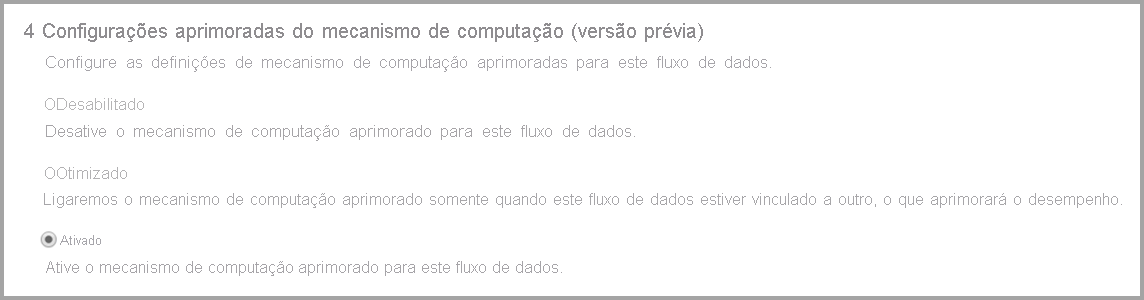 4 Configurações aprimoradas do mecanismo de computação (versão prévia)

Configure as definições de mecanismo de computação aprimoradas para este fluxo de dados.

ODesabilitado

Desative o mecanismo de computação aprimorado para este fluxo de dados.

OOtimizado

Ligaremos o mecanismo de computação aprimorado somente quando este fluxo de dados estiver vinculado a outro, o que aprimorará o desempenho.

Ativado

Ative o mecanismo de computação aprimorado para este fluxo de dados.